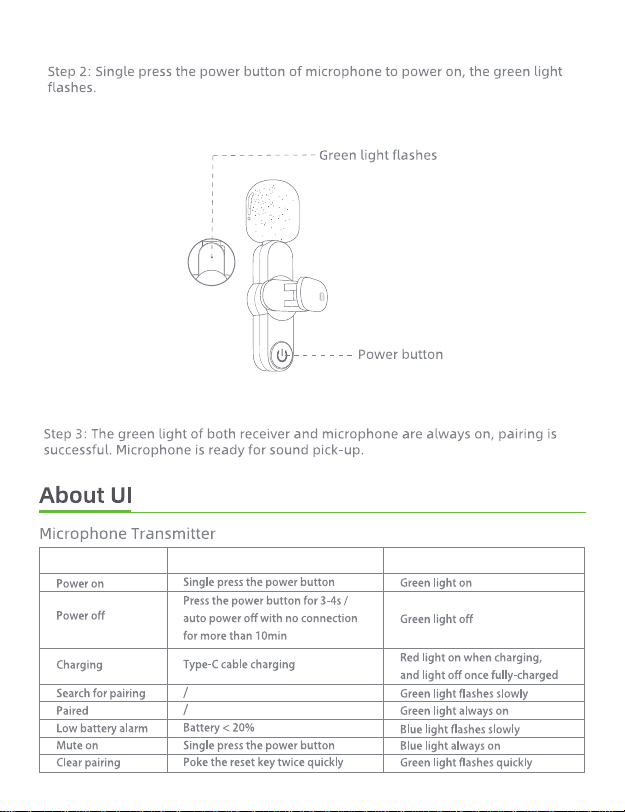 Step 2: Single press the power button of microphone to power on, the green light flashes.

Green light flashes

Power button

Step 3: The green light of both receiver and microphone are always on, pairing is successful. Microphone is ready for sound pick-up.

About UI

Microphone Transmitter

| | | |
|---|---|---|
| Power on | Single press the power button | Green light on |
| Power off | Press the power button for 3-4s / auto power off with no connection for more than 10min | Green light off |
| Charging | Type-C cable charging | Red light on when charging, and light off once fully-charged |
| Search for pairing | / | Green light flashes slowly |
| Paired | / | Green light always on |
| Low battery alarm | Battery < 20% | Blue light flashes slowly |
| Mute on | Single press the power button | Blue light always on |
| Clear pairing | Poke the reset key twice quickly | Green light flashes quickly |